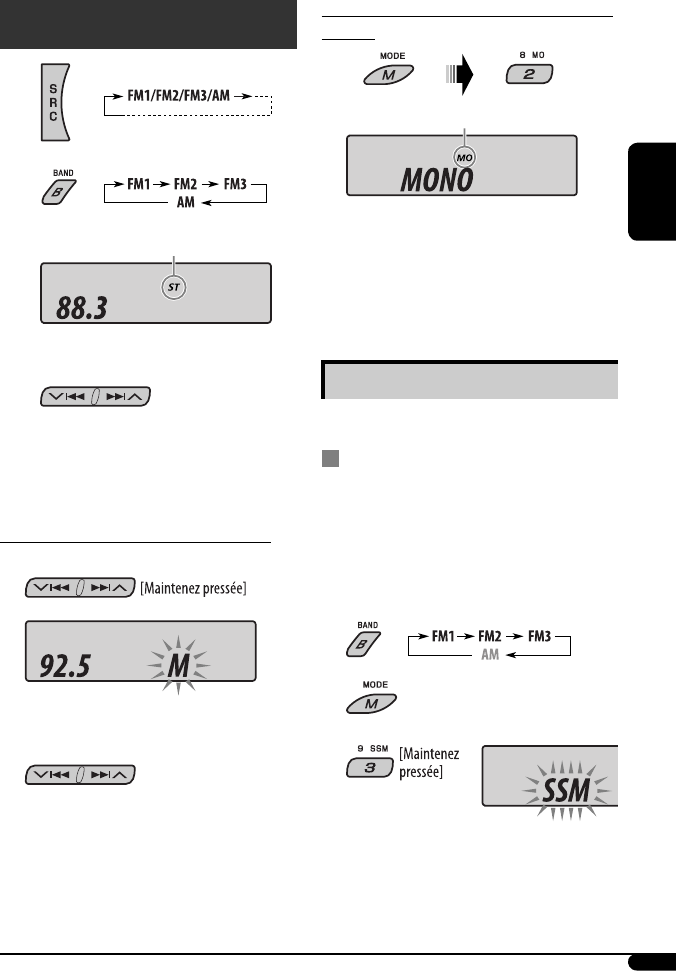 S R C

FM1/FM2/FM3/AM

BAND

B

FM1 → FM2 → FM3

AM

ST

88.3

[Maintenez pressée]

92.5

M

MODE

M

8 MO

2

MO

MONO

BAND

B

FM1 → FM2 → FM3

AM

MODE

M

9 SSM

3

[Maintenez pressée]

SSM